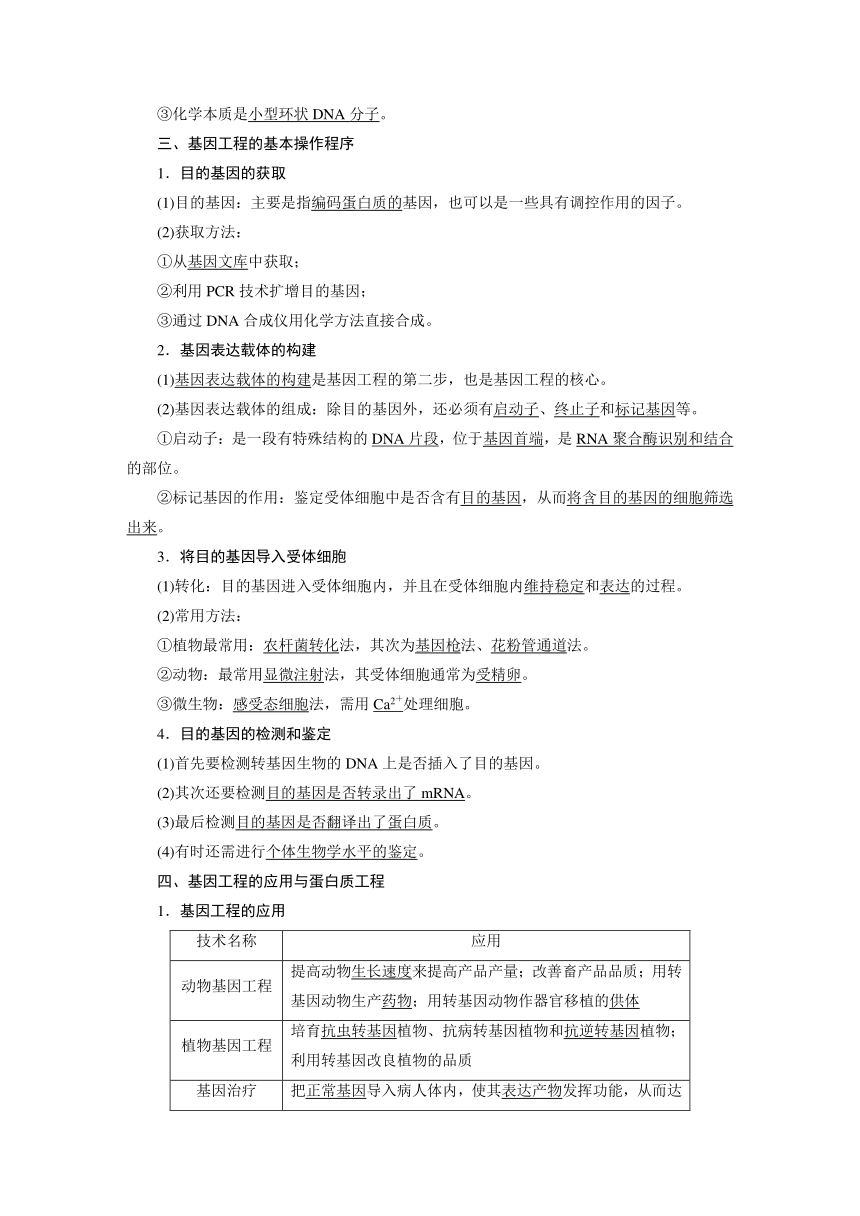 ③化学本质是小型环状 DNA 分子。

三、基因工程的基本操作程序

1．目的基因的获取

(1)目的基因：主要是指编码蛋白质的基因，也可以是一些具有调控作用的因子。

(2)获取方法：

①从基因文库中获取；

②利用 PCR 技术扩增目的基因；

③通过 DNA 合成仪用化学方法直接合成。

2．基因表达载体的构建

(1)基因表达载体的构建是基因工程的第二步，也是基因工程的核心。

(2)基因表达载体的组成：除目的基因外，还必须有启动子、终止子和标记基因等。

①启动子：是一段有特殊结构的 DNA 片段，位于基因首端，是 RNA 聚合酶识别和结合的部位。

②标记基因的作用：鉴定受体细胞中是否含有目的基因，从而将含目的基因的细胞筛选出来。

3．将目的基因导入受体细胞

(1)转化：目的基因进入受体细胞内，并且在受体细胞内维持稳定和表达的过程。

(2)常用方法：

①植物最常用：农杆菌转化法，其次为基因枪法、花粉管通道法。

②动物：最常用显微注射法，其受体细胞通常为受精卵。

③微生物：感受态细胞法，需用 $Ca^{2+}$处理细胞。

4．目的基因的检测和鉴定

(1)首先要检测转基因生物的 DNA 上是否插入了目的基因。

(2)其次还要检测目的基因是否转录出了 mRNA。

(3)最后检测目的基因是否翻译出了蛋白质。

(4)有时还需进行个体生物学水平的鉴定。

四、基因工程的应用与蛋白质工程

1．基因工程的应用

| 技术名称 | 应用 |
|---|---|
| 动物基因工程 | 提高动物生长速度来提高产品产量；改善畜产品品质；用转基因动物生产药物；用转基因动物作器官移植的供体 |
| 植物基因工程 | 培育抗虫转基因植物、抗病转基因植物和抗逆转基因植物；利用转基因改良植物的品质 |
| 基因治疗 | 把正常基因导入病人体内，使其表达产物发挥功能，从而达 |